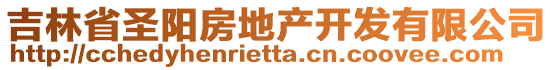 吉林省圣阳房地产开发有限公司
http://cchedyhenrietta.cn.coovee.com